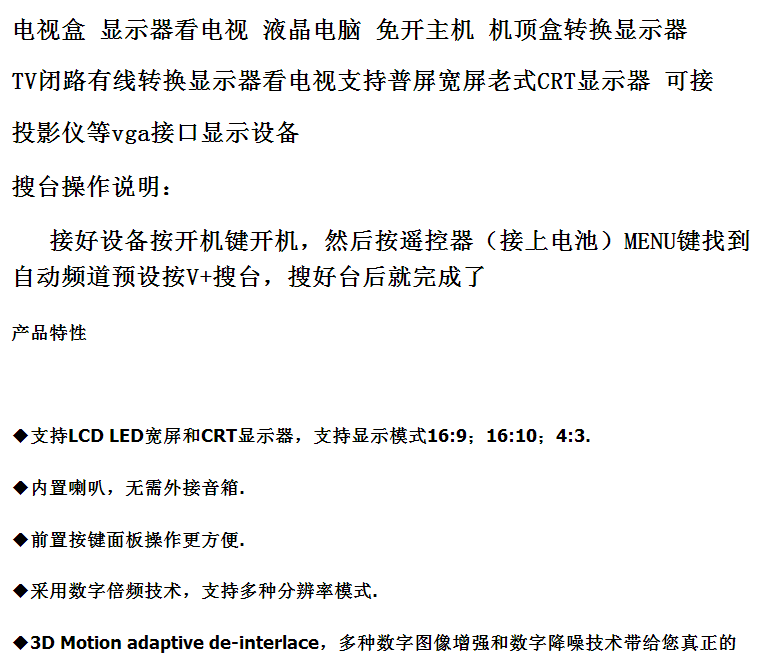 电视盒 显示器看电视 液晶电脑 免开主机 机顶盒转换显示器

TV闭路有线转换显示器看电视支持普屏宽屏老式CRT显示器 可接投影仪等vga接口显示设备

搜台操作说明：

接好设备按开机键开机，然后按遥控器（接上电池）MENU键找到自动频道预设按V+搜台，搜好台后就完成了

产品特性

◆支持LCD LED宽屏和CRT显示器，支持显示模式16:9；16:10；4:3.

◆内置喇叭，无需外接音箱.

◆前置按键面板操作更方便.

◆采用数字倍频技术，支持多种分辨率模式.

◆3D Motion adaptive de-interlace，多种数字图像增强和数字降噪技术带给您真正的